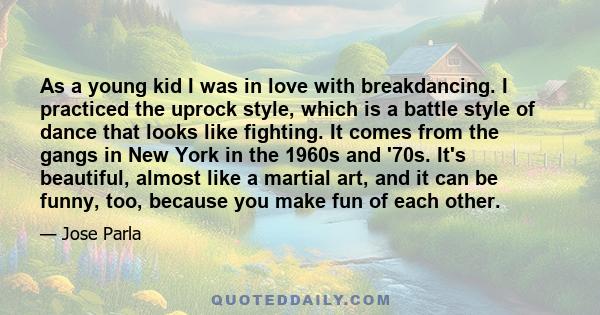 As a young kid I was in love with breakdancing. I practiced the uprock style, which is a battle style of dance that looks like fighting. It comes from the gangs in New York in the 1960s and '70s. It's beautiful, almost like a martial art, and it can be funny, too, because you make fun of each other.

— Jose Parla

QUOTEDDAILY.COM